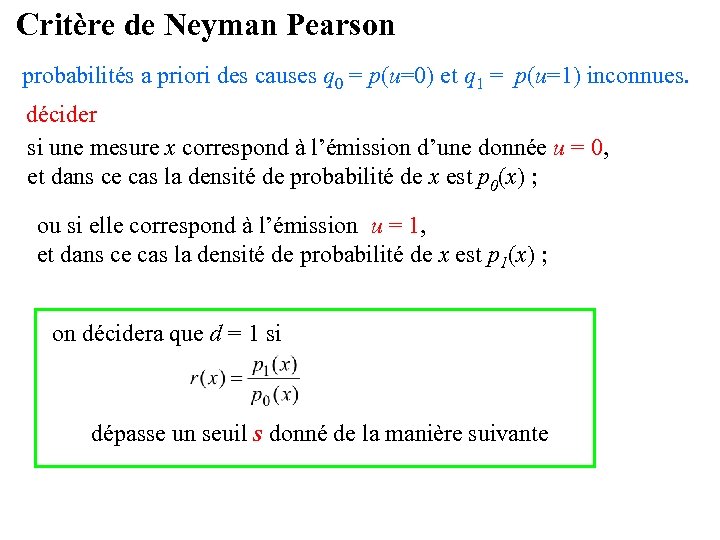 Critère de Neyman Pearson

probabilités a priori des causes $q_0 = p(u=0)$ et $q_1 = p(u=1)$ inconnues.

décider

si une mesure $x$ correspond à l'émission d'une donnée $u = 0$, et dans ce cas la densité de probabilité de $x$ est $p_0(x)$ ;

ou si elle correspond à l'émission $u = 1$, et dans ce cas la densité de probabilité de $x$ est $p_1(x)$ ;

on décidera que $d = 1$ si

$r(x) = \frac{p_1(x)}{p_0(x)}$

dépasse un seuil $s$ donné de la manière suivante